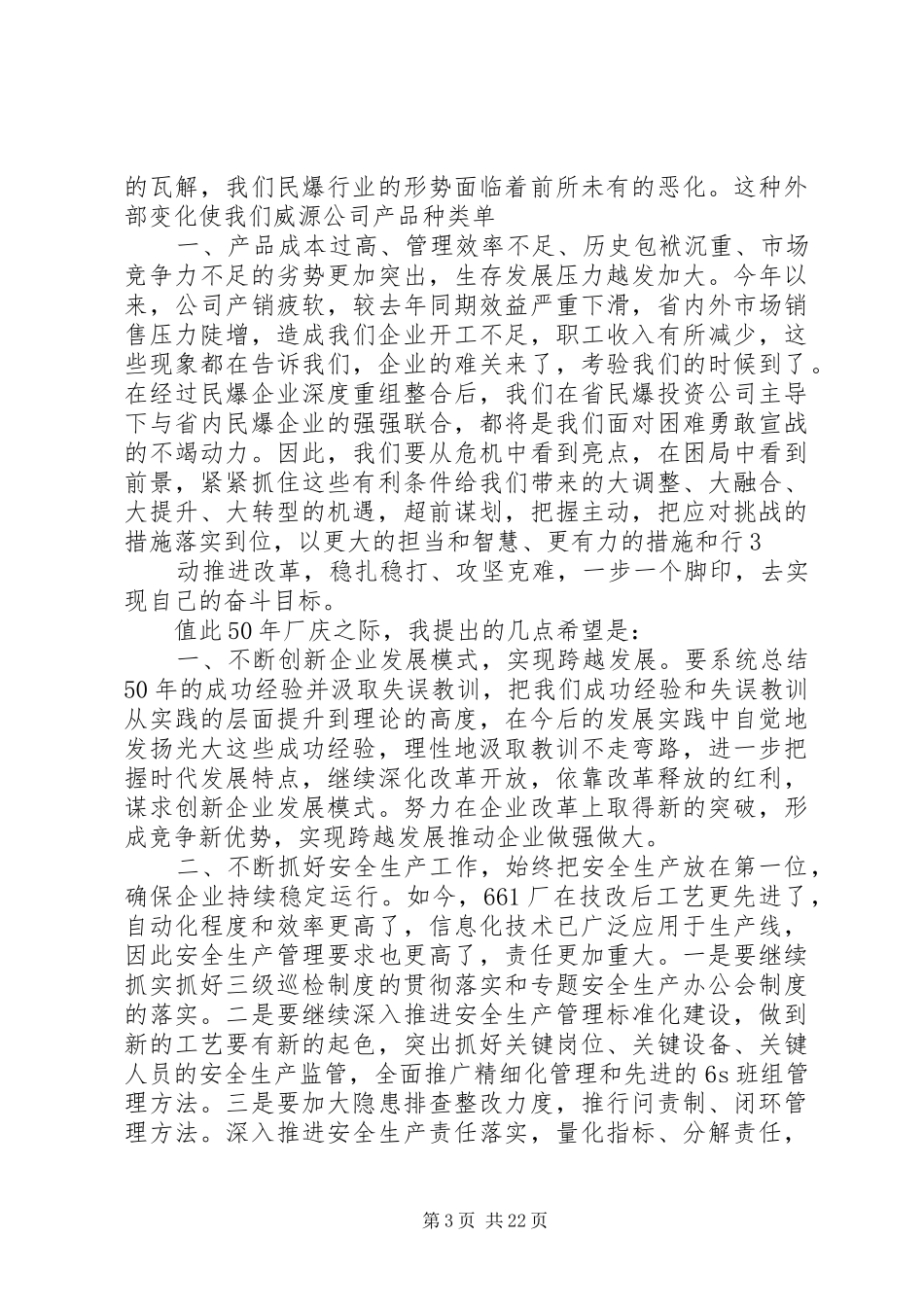 的瓦解，我们民爆行业的形势面临着前所未有的恶化。这种外部变化使我们威源公司产品种类单

一、产品成本过高、管理效率不足、历史包袱沉重、市场竞争力不足的劣势更加突出，生存发展压力越发加大。今年以来，公司产销疲软，较去年同期效益严重下滑，省内外市场销售压力陡增，造成我们企业开工不足，职工收入有所减少，这些现象都在告诉我们，企业的难关来了，考验我们的时候到了。在经过民爆企业深度重组整合后，我们在省民爆投资公司主导下与省内民爆企业的强强联合，都将是我们面对困难勇敢宣战的不竭动力。因此，我们要从危机中看到亮点，在困局中看到前景，紧紧抓住这些有利条件给我们带来的大调整、大融合、大提升、大转型的机遇，超前谋划，把握主动，把应对挑战的措施落实到位，以更大的担当和智慧、更有力的措施和行3

动推进改革，稳扎稳打、攻坚克难，一步一个脚印，去实现自己的奋斗目标。

值此50年厂庆之际，我提出的几点希望是：

一、不断创新企业发展模式，实现跨越发展。要系统总结50年的成功经验并汲取失误教训，把我们成功经验和失误教训从实践的层面提升到理论的高度，在今后的发展实践中自觉地发扬光大这些成功经验，理性地汲取教训不走弯路，进一步把握时代发展特点，继续深化改革开放，依靠改革释放的红利，谋求创新企业发展模式。努力在企业改革上取得新的突破，形成竞争新优势，实现跨越发展推动企业做强做大。

二、不断抓好安全生产工作，始终把安全生产放在第一位，确保企业持续稳定运行。如今，661厂在技改后工艺更先进了，自动化程度和效率更高了，信息化技术已广泛应用于生产线，因此安全生产管理要求也更高了，责任更加重大。一是要继续抓实抓好三级巡检制度的贯彻落实和专题安全生产办公会制度的落实。二是要继续深入推进安全生产管理标准化建设，做到新的工艺要有新的起色，突出抓好关键岗位、关键设备、关键人员的安全生产监管，全面推广精细化管理和先进的6s班组管理方法。三是要加大隐患排查整改力度，推行问责制、闭环管理方法。深入推进安全生产责任落实，量化指标、分解责任，

第3页 共22页